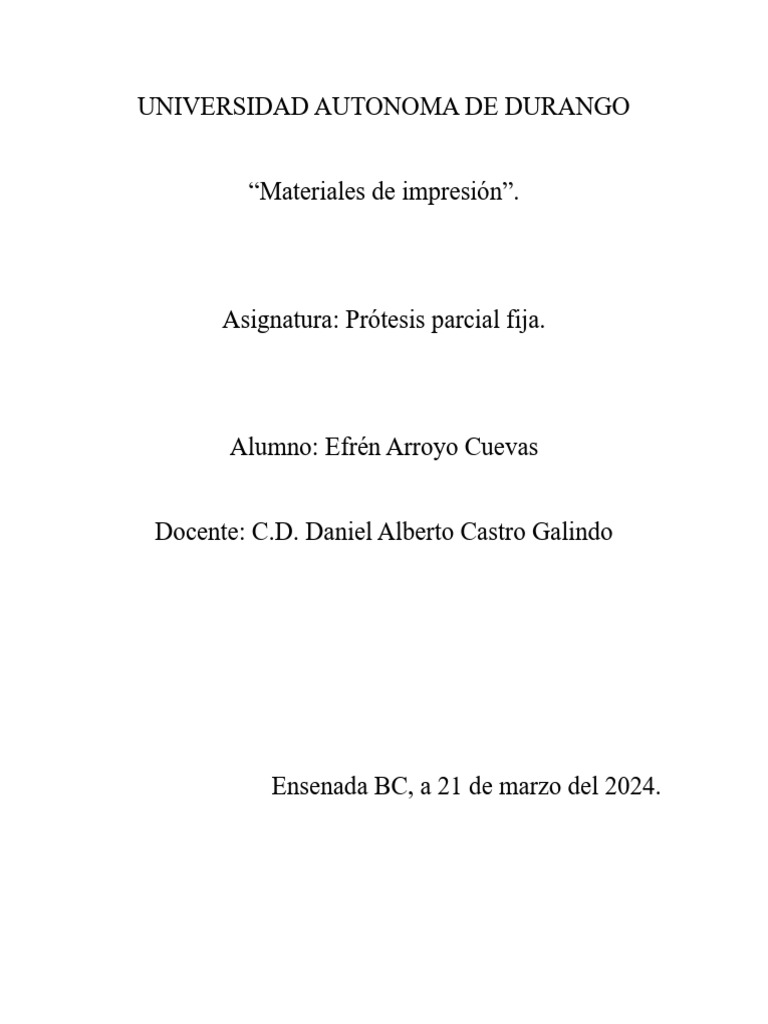 UNIVERSIDAD AUTONOMA DE DURANGO

“Materiales de impresión”.

Asignatura: Prótesis parcial fija.

Alumno: Efrén Arroyo Cuevas

Docente: C.D. Daniel Alberto Castro Galindo

Ensenada BC, a 21 de marzo del 2024.